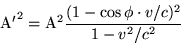 $\mathrm{A}'^2 = \mathrm{A}^2 \frac{(1 - \cos\phi \cdot v/c)^2}{1 - v^2/c^2}$